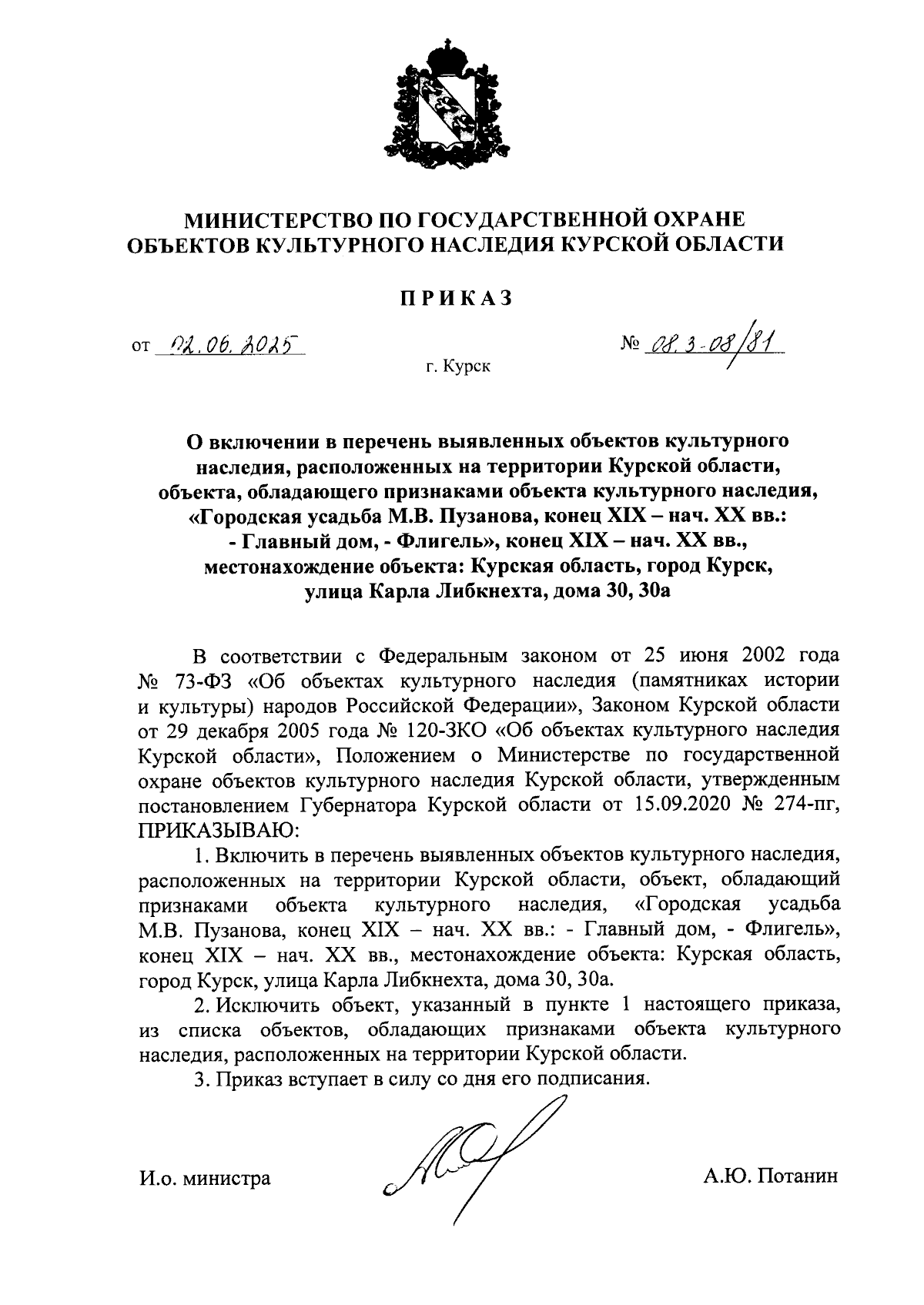 МИНИСТЕРСТВО ПО ГОСУДАРСТВЕННОЙ ОХРАНЕ ОБЪЕКТОВ КУЛЬТУРНОГО НАСЛЕДИЯ КУРСКОЙ ОБЛАСТИ

ПРИКАЗ

от 02.06.2025 № 08.3-08/81

г. Курск

О включении в перечень выявленных объектов культурного наследия, расположенных на территории Курской области, объекта, обладающего признаками объекта культурного наследия, «Городская усадьба М.В. Пузанова, конец XIX – нач. XX вв.: - Главный дом, - Флигель», конец XIX – нач. XX вв., местонахождение объекта: Курская область, город Курск, улица Карла Либкнехта, дома 30, 30а

В соответствии с Федеральным законом от 25 июня 2002 года № 73-ФЗ «Об объектах культурного наследия (памятниках истории и культуры) народов Российской Федерации», Законом Курской области от 29 декабря 2005 года № 120-ЗКО «Об объектах культурного наследия Курской области», Положением о Министерстве по государственной охране объектов культурного наследия Курской области, утвержденным постановлением Губернатора Курской области от 15.09.2020 № 274-пг, ПРИКАЗЫВАЮ:

1. Включить в перечень выявленных объектов культурного наследия, расположенных на территории Курской области, объект, обладающий признаками объекта культурного наследия, «Городская усадьба М.В. Пузанова, конец XIX – нач. XX вв.: - Главный дом, - Флигель», конец XIX – нач. XX вв., местонахождение объекта: Курская область, город Курск, улица Карла Либкнехта, дома 30, 30а.

2. Исключить объект, указанный в пункте 1 настоящего приказа, из списка объектов, обладающих признаками объекта культурного наследия, расположенных на территории Курской области.

3. Приказ вступает в силу со дня его подписания.

И.о. министра А.Ю. Потанин